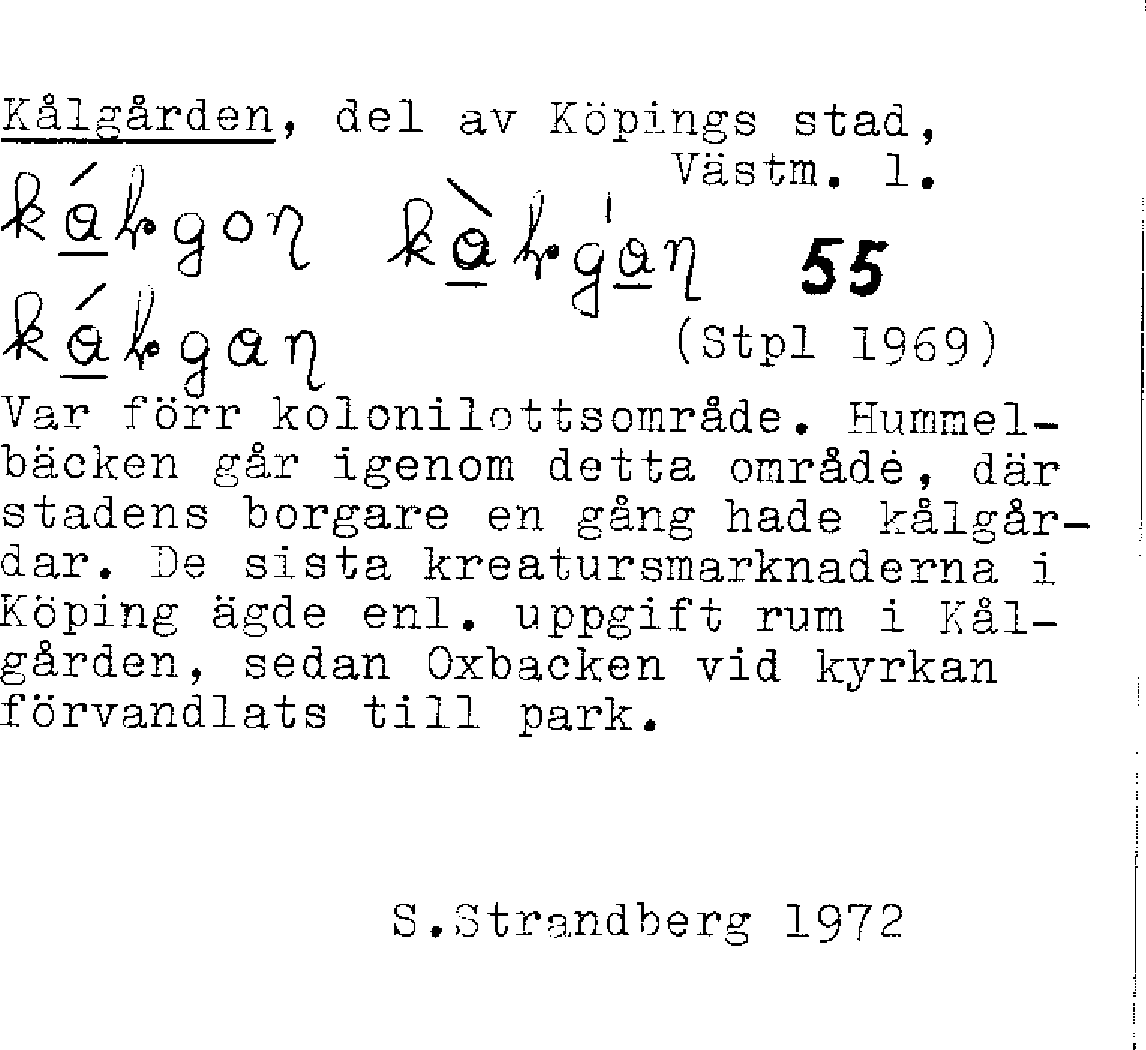 Kålgården, del av Köpings stad, Västm. l.

kálgon kàlgan 55

kálgan (Stpl 1969)

Var förr kolonilottsområde. Hummelbäcken går igenom detta område, där stadens borgare en gång hade kålgårdar. De sista kreatursmarknaderna i Köping ägde enl. uppgift rum i Kålgården, sedan Oxbacken vid kyrkan förvandlats till park.

S.Strandberg 1972